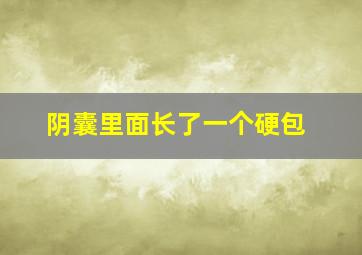 阴囊里面长了一个硬包